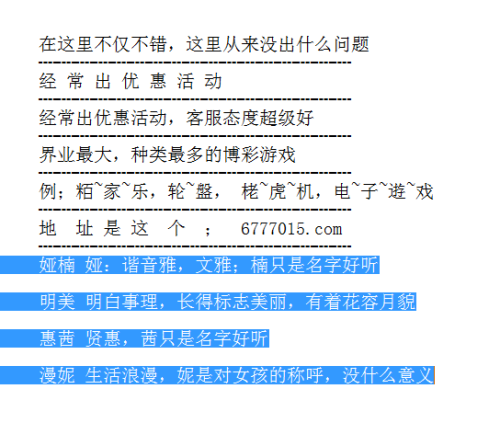 在这里不仅不错，这里从来没出什么问题
------------------------------------------------
经 常 出 优 惠 活 动
------------------------------------------------
经常出优惠活动，客服态度超级好
------------------------------------------------
界业最大，种类最多的博彩游戏
------------------------------------------------
例；粨~家~乐，轮~盤， 栳~虎~机，电~子~遊~戏
------------------------------------------------
地 址 是 这 个 ； 6777015.com
------------------------------------------------
娅楠 娅：谐音雅，文雅；楠只是名字好听

明美 明白事理，长得标志美丽，有着花容月貌

惠茜 贤惠，茜只是名字好听

漫妮 生活浪漫，妮是对女孩的称呼，没什么意义